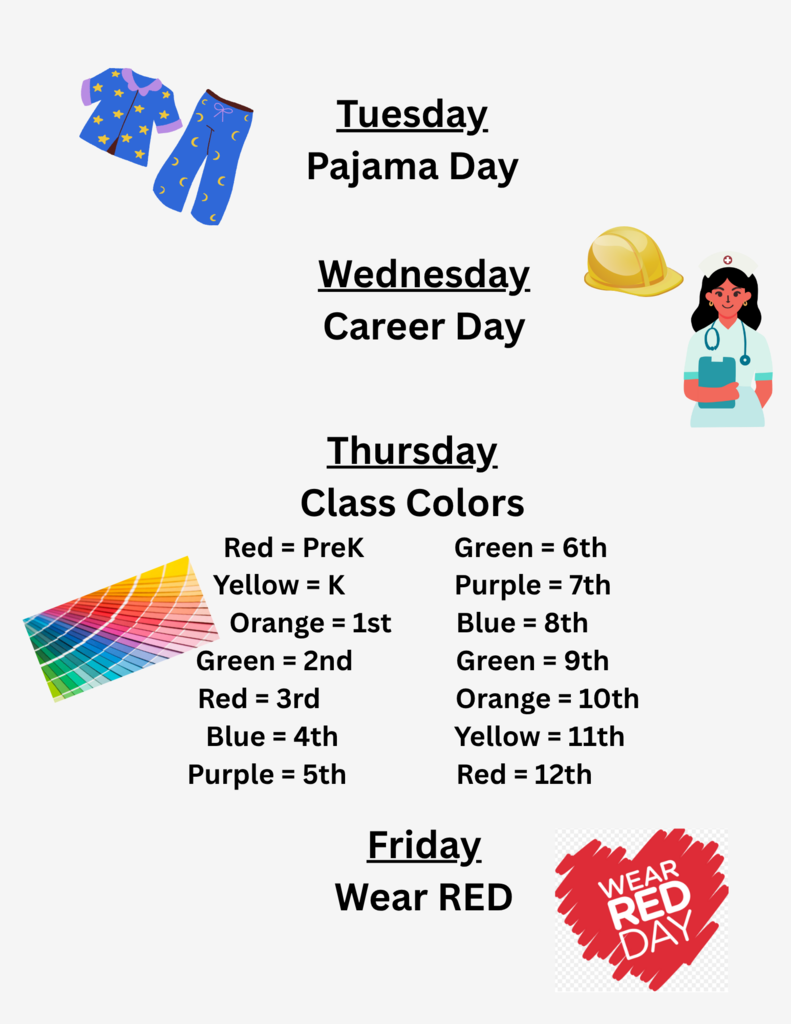 Tuesday
Pajama Day

Wednesday
Career Day

Thursday
Class Colors

Red = PreK
Yellow = K
Orange = 1st
Green = 2nd
Red = 3rd
Blue = 4th
Purple = 5th

Green = 6th
Purple = 7th
Blue = 8th
Green = 9th
Orange = 10th
Yellow = 11th
Red = 12th

Friday
Wear RED

WEAR RED DAY